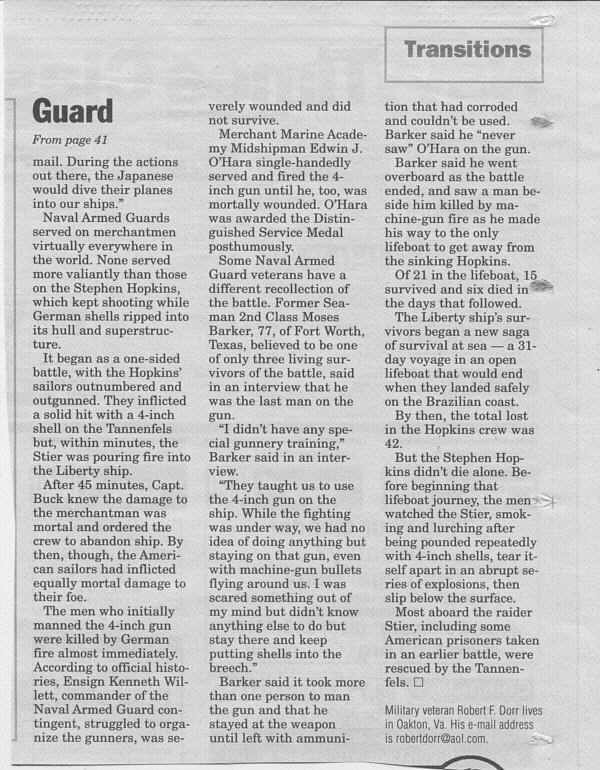 Transitions

Guard

From page 41

mail. During the actions out there, the Japanese would dive their planes into our ships."

Naval Armed Guards served on merchantmen virtually everywhere in the world. None served more valiantly than those on the Stephen Hopkins, which kept shooting while German shells ripped into its hull and superstructure.

It began as a one-sided battle, with the Hopkins' sailors outnumbered and outgunned. They inflicted a solid hit with a 4-inch shell on the Tannenfels but, within minutes, the Stier was pouring fire into the Liberty ship.

After 45 minutes, Capt. Buck knew the damage to the merchantman was mortal and ordered the crew to abandon ship. By then, though, the American sailors had inflicted equally mortal damage to their foe.

The men who initially manned the 4-inch gun were killed by German fire almost immediately. According to official histories, Ensign Kenneth Willett, commander of the Naval Armed Guard contingent, struggled to organize the gunners, was severely wounded and did not survive.

Merchant Marine Academy Midshipman Edwin J. O'Hara single-handedly served and fired the 4-inch gun until he, too, was mortally wounded. O'Hara was awarded the Distinguished Service Medal posthumously.

Some Naval Armed Guard veterans have a different recollection of the battle. Former Seaman 2nd Class Moses Barker, 77, of Fort Worth, Texas, believed to be one of only three living survivors of the battle, said in an interview that he was the last man on the gun.

"I didn't have any special gunnery training," Barker said in an interview.

"They taught us to use the 4-inch gun on the ship. While the fighting was under way, we had no idea of doing anything but staying on that gun, even with machine-gun bullets flying around us. I was scared something out of my mind but didn't know anything else to do but stay there and keep putting shells into the breech."

Barker said it took more than one person to man the gun and that he stayed at the weapon until left with ammunition that had corroded and couldn't be used. Barker said he "never saw" O'Hara on the gun.

Barker said he went overboard as the battle ended, and saw a man beside him killed by machine-gun fire as he made his way to the only lifeboat to get away from the sinking Hopkins.

Of 21 in the lifeboat, 15 survived and six died in the days that followed.

The Liberty ship's survivors began a new saga of survival at sea — a 31-day voyage in an open lifeboat that would end when they landed safely on the Brazilian coast.

By then, the total lost in the Hopkins crew was 42.

But the Stephen Hopkins didn't die alone. Before beginning that lifeboat journey, the men watched the Stier, smoking and lurching after being pounded repeatedly with 4-inch shells, tear itself apart in an abrupt series of explosions, then slip below the surface.

Most aboard the raider Stier, including some American prisoners taken in an earlier battle, were rescued by the Tannenfels. ☐

Military veteran Robert F. Dorr lives in Oakton, Va. His e-mail address is robertdorr@aol.com.